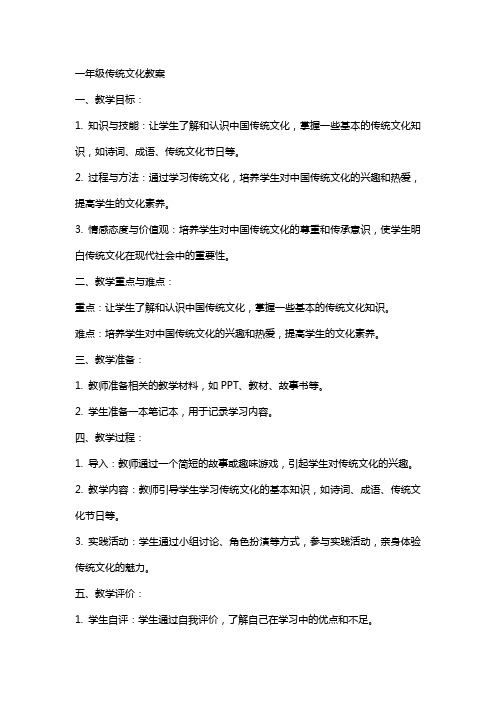 一年级传统文化教案

一、教学目标：

1. 知识与技能：让学生了解和认识中国传统文化，掌握一些基本的传统文化知识，如诗词、成语、传统文化节日等。

2. 过程与方法：通过学习传统文化，培养学生对中国传统文化的兴趣和热爱，提高学生的文化素养。

3. 情感态度与价值观：培养学生对中国传统文化的尊重和传承意识，使学生明白传统文化在现代社会中的重要性。

二、教学重点与难点：

重点：让学生了解和认识中国传统文化，掌握一些基本的传统文化知识。

难点：培养学生对中国传统文化的兴趣和热爱，提高学生的文化素养。

三、教学准备：

1. 教师准备相关的教学材料，如 PPT、教材、故事书等。

2. 学生准备一本笔记本，用于记录学习内容。

四、教学过程：

1. 导入：教师通过一个简短的故事或趣味游戏，引起学生对传统文化的兴趣。

2. 教学内容：教师引导学生学习传统文化的基本知识，如诗词、成语、传统文化节日等。

3. 实践活动：学生通过小组讨论、角色扮演等方式，参与实践活动，亲身体验传统文化的魅力。

五、教学评价：

1. 学生自评：学生通过自我评价，了解自己在学习中的优点和不足。